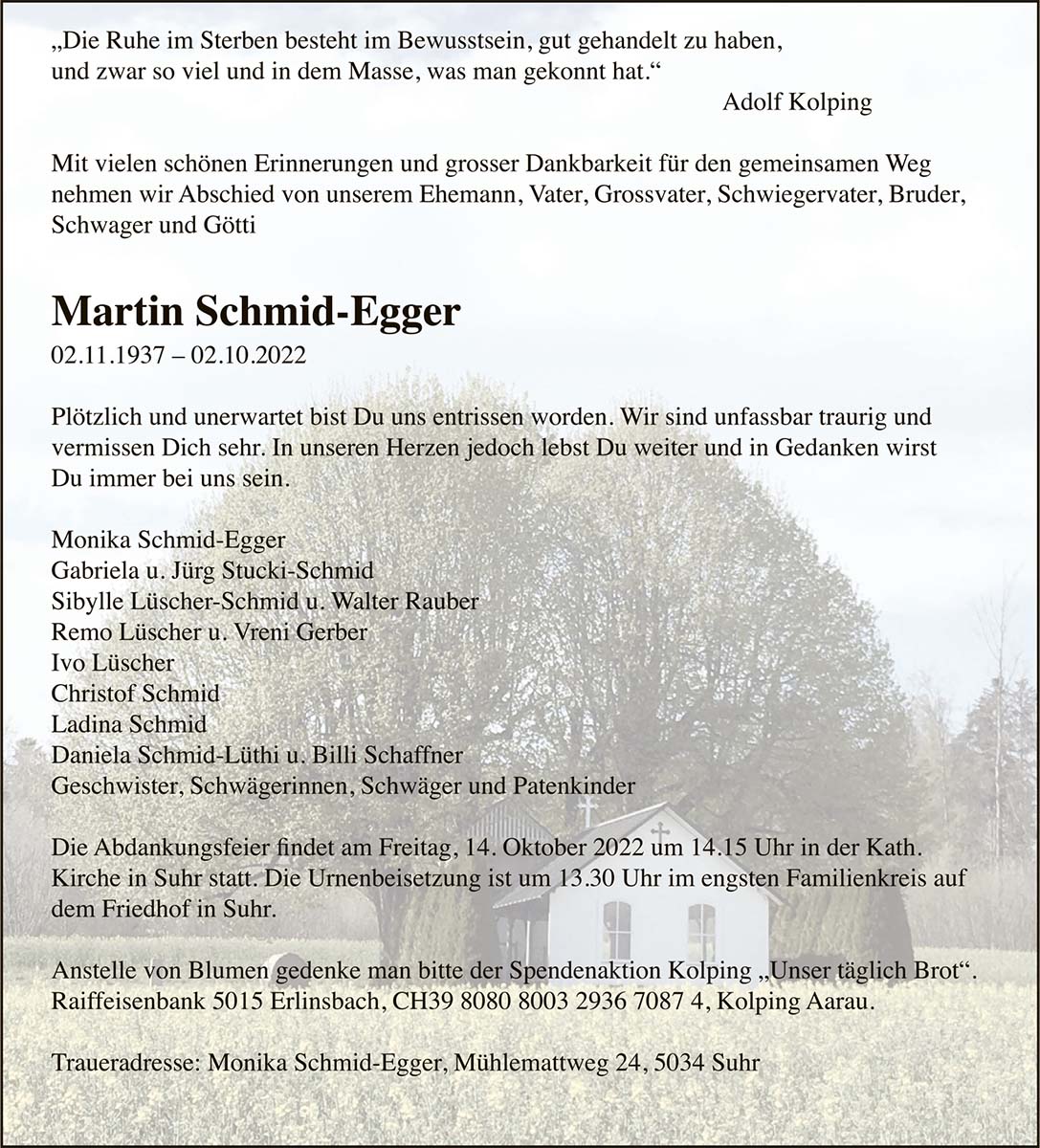 „Die Ruhe im Sterben besteht im Bewusstsein, gut gehandelt zu haben, und zwar so viel und in dem Masse, was man gekonnt hat.“

Adolf Kolping

Mit vielen schönen Erinnerungen und grosser Dankbarkeit für den gemeinsamen Weg nehmen wir Abschied von unserem Ehemann, Vater, Grossvater, Schwiegervater, Bruder, Schwager und Götti

Martin Schmid-Egger

02.11.1937 – 02.10.2022

Plötzlich und unerwartet bist Du uns entrissen worden. Wir sind unfassbar traurig und vermissen Dich sehr. In unseren Herzen jedoch lebst Du weiter und in Gedanken wirst Du immer bei uns sein.

Monika Schmid-Egger
Gabriela u. Jürg Stucki-Schmid
Sibylle Lüscher-Schmid u. Walter Rauber
Remo Lüscher u. Vreni Gerber
Ivo Lüscher
Christof Schmid
Ladina Schmid
Daniela Schmid-Lüthi u. Billi Schaffner
Geschwister, Schwägerinnen, Schwäger und Patenkinder

Die Abdankungsfeier findet am Freitag, 14. Oktober 2022 um 14.15 Uhr in der Kath. Kirche in Suhr statt. Die Urnenbeisetzung ist um 13.30 Uhr im engsten Familienkreis auf dem Friedhof in Suhr.

Anstelle von Blumen gedenke man bitte der Spendenaktion Kolping „Unser täglich Brot“. Raiffeisenbank 5015 Erlinsbach, CH39 8080 8003 2936 7087 4, Kolping Aarau.

Traueradresse: Monika Schmid-Egger, Mühlemattweg 24, 5034 Suhr